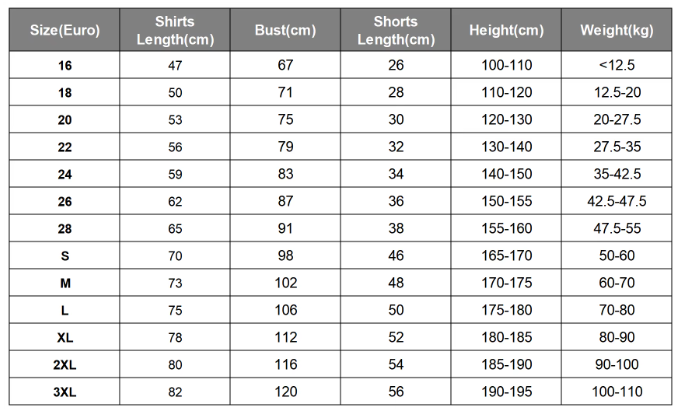 | Size(Euro) | Shirts Length(cm) | Bust(cm) | Shorts Length(cm) | Height(cm) | Weight(kg) |
|---|---|---|---|---|---|
| 16 | 47 | 67 | 26 | 100-110 | <12.5 |
| 18 | 50 | 71 | 28 | 110-120 | 12.5-20 |
| 20 | 53 | 75 | 30 | 120-130 | 20-27.5 |
| 22 | 56 | 79 | 32 | 130-140 | 27.5-35 |
| 24 | 59 | 83 | 34 | 140-150 | 35-42.5 |
| 26 | 62 | 87 | 36 | 150-155 | 42.5-47.5 |
| 28 | 65 | 91 | 38 | 155-160 | 47.5-55 |
| S | 70 | 98 | 46 | 165-170 | 50-60 |
| M | 73 | 102 | 48 | 170-175 | 60-70 |
| L | 75 | 106 | 50 | 175-180 | 70-80 |
| XL | 78 | 112 | 52 | 180-185 | 80-90 |
| 2XL | 80 | 116 | 54 | 185-190 | 90-100 |
| 3XL | 82 | 120 | 56 | 190-195 | 100-110 |